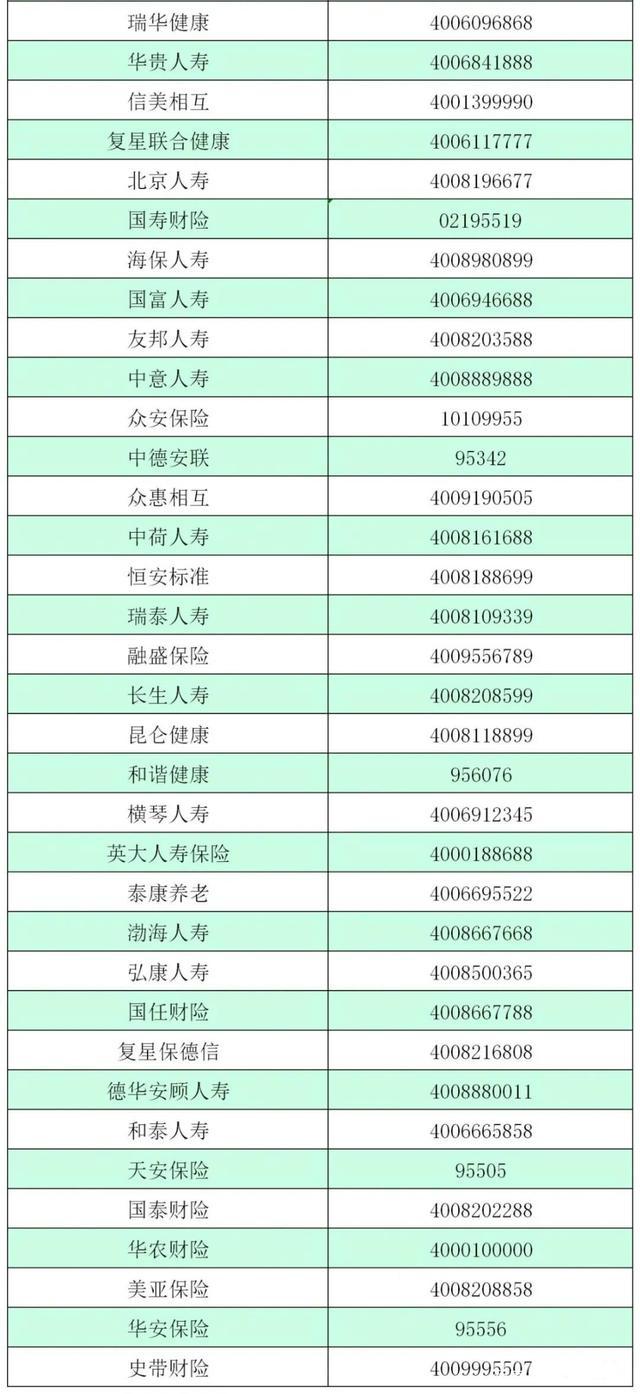 | 瑞华健康 | 4006096868 |
|---|---|
| 华贵人寿 | 4006841888 |
| 信美相互 | 4001399990 |
| 复星联合健康 | 4006117777 |
| 北京人寿 | 4008196677 |
| 国寿财险 | 02195519 |
| 海保人寿 | 4008980899 |
| 国富人寿 | 4006946688 |
| 友邦人寿 | 4008203588 |
| 中意人寿 | 4008889888 |
| 众安保险 | 10109955 |
| 中德安联 | 95342 |
| 众惠相互 | 4009190505 |
| 中荷人寿 | 4008161688 |
| 恒安标准 | 4008188699 |
| 瑞泰人寿 | 4008109339 |
| 融盛保险 | 4009556789 |
| 长生人寿 | 4008208599 |
| 昆仑健康 | 4008118899 |
| 和谐健康 | 956076 |
| 横琴人寿 | 4006912345 |
| 英大人寿保险 | 4000188688 |
| 泰康养老 | 4006695522 |
| 渤海人寿 | 4008667668 |
| 弘康人寿 | 4008500365 |
| 国任财险 | 4008667788 |
| 复星保德信 | 4008216808 |
| 德华安顾人寿 | 4008880011 |
| 和泰人寿 | 4006665858 |
| 天安保险 | 95505 |
| 国泰财险 | 4008202288 |
| 华农财险 | 4000100000 |
| 美亚保险 | 4008208858 |
| 华安保险 | 95556 |
| 史带财险 | 4009995507 |